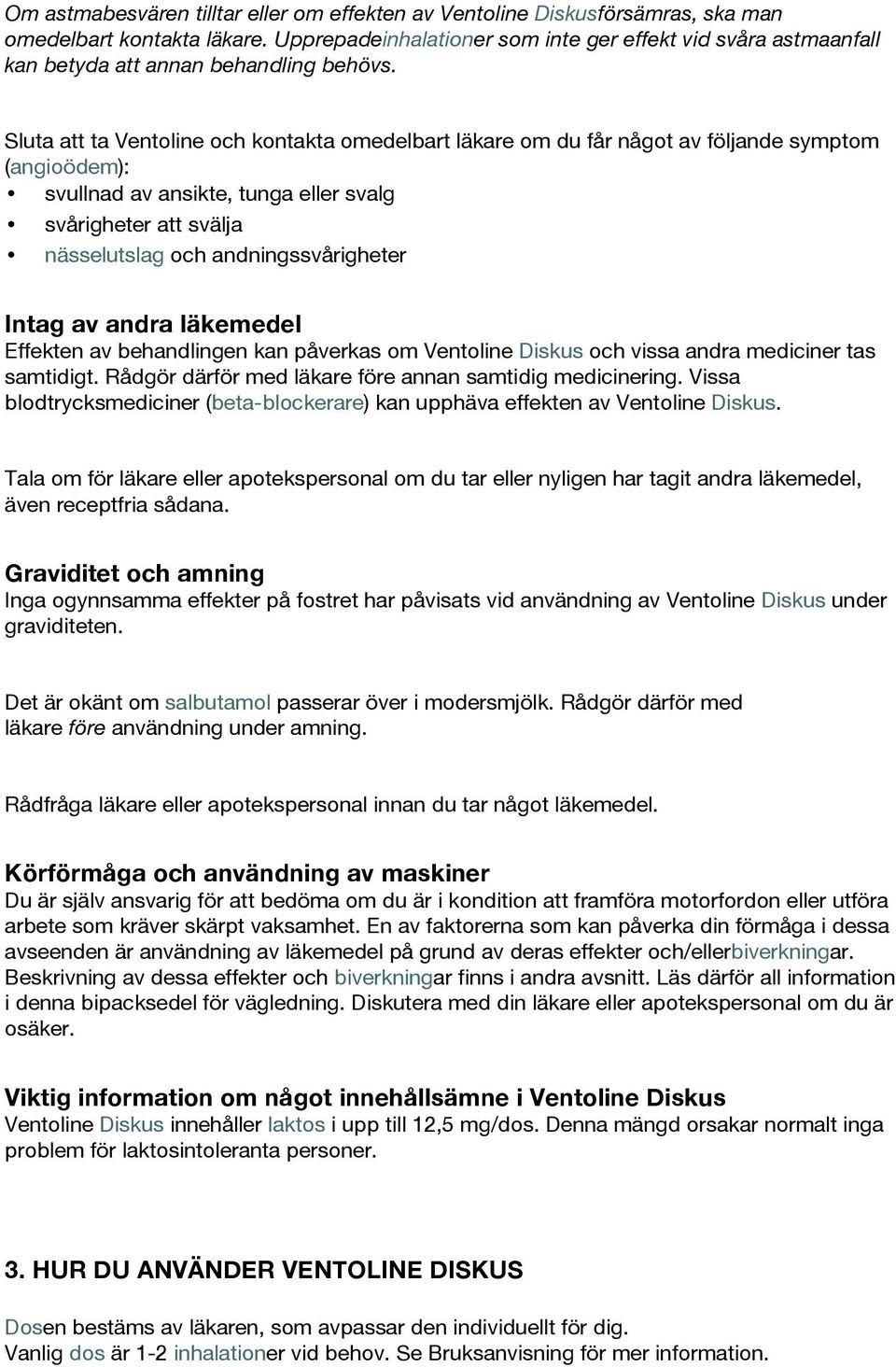 Om astmabesvären tilltar eller om effekten av Ventoline Diskusförsämras, ska man omedelbart kontakta läkare. Upprepadeinhalationer som inte ger effekt vid svåra astmaanfall kan betyda att annan behandling behövs.

Sluta att ta Ventoline och kontakta omedelbart läkare om du får något av följande symptom (angioödem):
• svullnad av ansikte, tunga eller svalg
• svårigheter att svälja
• nässelutslag och andningssvårigheter

Intag av andra läkemedel
Effekten av behandlingen kan påverkas om Ventoline Diskus och vissa andra mediciner tas samtidigt. Rådgör därför med läkare före annan samtidig medicinering. Vissa blodtrycksmediciner (beta-blockerare) kan upphäva effekten av Ventoline Diskus.

Tala om för läkare eller apotekspersonal om du tar eller nyligen har tagit andra läkemedel, även receptfria sådana.

Graviditet och amning
Inga ogynnsamma effekter på fostret har påvisats vid användning av Ventoline Diskus under graviditeten.

Det är okänt om salbutamol passerar över i modersmjölk. Rådgör därför med läkare före användning under amning.

Rådfråga läkare eller apotekspersonal innan du tar något läkemedel.

Körförmåga och användning av maskiner
Du är själv ansvarig för att bedöma om du är i kondition att framföra motorfordon eller utföra arbete som kräver skärpt vaksamhet. En av faktorerna som kan påverka din förmåga i dessa avseenden är användning av läkemedel på grund av deras effekter och/ellerbiverkningar. Beskrivning av dessa effekter och biverkningar finns i andra avsnitt. Läs därför all information i denna bipacksedel för vägledning. Diskutera med din läkare eller apotekspersonal om du är osäker.

Viktig information om något innehållsämne i Ventoline Diskus
Ventoline Diskus innehåller laktos i upp till 12,5 mg/dos. Denna mängd orsakar normalt inga problem för laktosintoleranta personer.

3. HUR DU ANVÄNDER VENTOLINE DISKUS

Dosen bestäms av läkaren, som avpassar den individuellt för dig.
Vanlig dos är 1-2 inhalationer vid behov. Se Bruksanvisning för mer information.